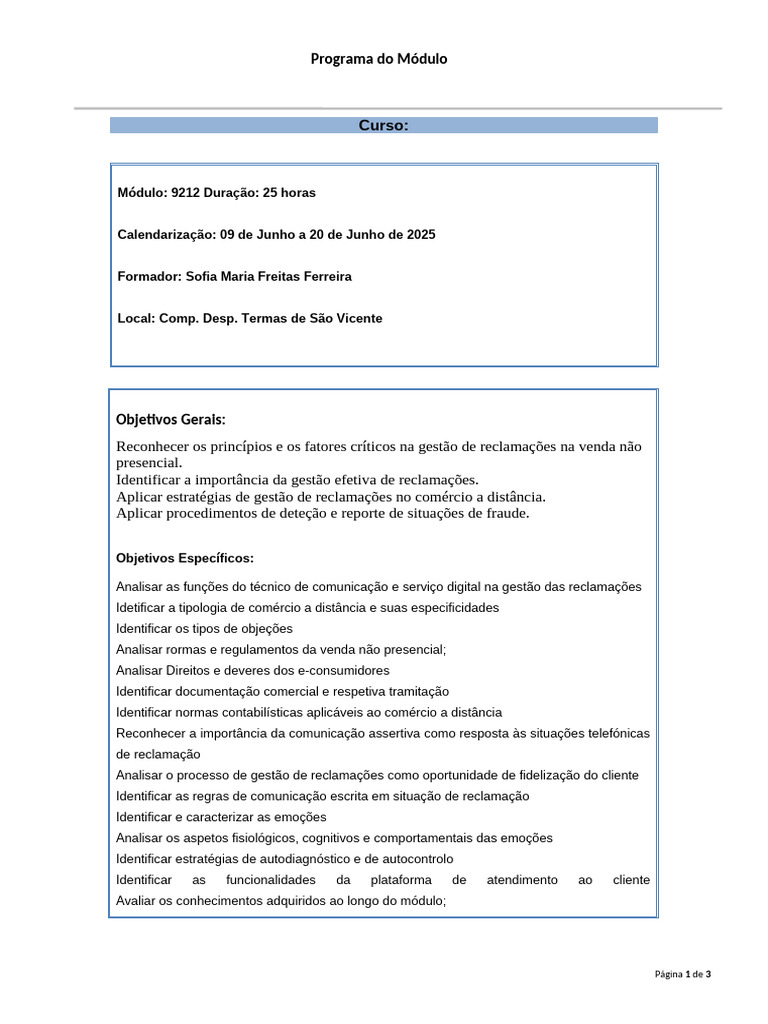 Programa do Módulo

Curso:

Módulo: 9212 Duração: 25 horas

Calendarização: 09 de Junho a 20 de Junho de 2025

Formador: Sofia Maria Freitas Ferreira

Local: Comp. Desp. Termas de São Vicente

Objetivos Gerais:

Reconhecer os princípios e os fatores críticos na gestão de reclamações na venda não presencial.
Identificar a importância da gestão efetiva de reclamações.
Aplicar estratégias de gestão de reclamações no comércio a distância.
Aplicar procedimentos de deteção e reporte de situações de fraude.

Objetivos Específicos:

Analisar as funções do técnico de comunicação e serviço digital na gestão das reclamações
Idetificar a tipologia de comércio a distância e suas especificidades
Identificar os tipos de objeções
Analisar rormas e regulamentos da venda não presencial;
Analisar Direitos e deveres dos e-consumidores
Identificar documentação comercial e respetiva tramitação
Identificar normas contabilísticas aplicáveis ao comércio a distância
Reconhecer a importância da comunicação assertiva como resposta às situações telefónicas de reclamação
Analisar o processo de gestão de reclamações como oportunidade de fidelização do cliente
Identificar as regras de comunicação escrita em situação de reclamação
Identificar e caracterizar as emoções
Analisar os aspetos fisiológicos, cognitivos e comportamentais das emoções
Identificar estratégias de autodiagnóstico e de autocontrolo
Identificar as funcionalidades da plataforma de atendimento ao cliente
Avaliar os conhecimentos adquiridos ao longo do módulo;

Página 1 de 3